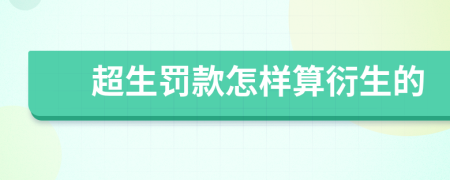 超生罚款怎样算衍生的